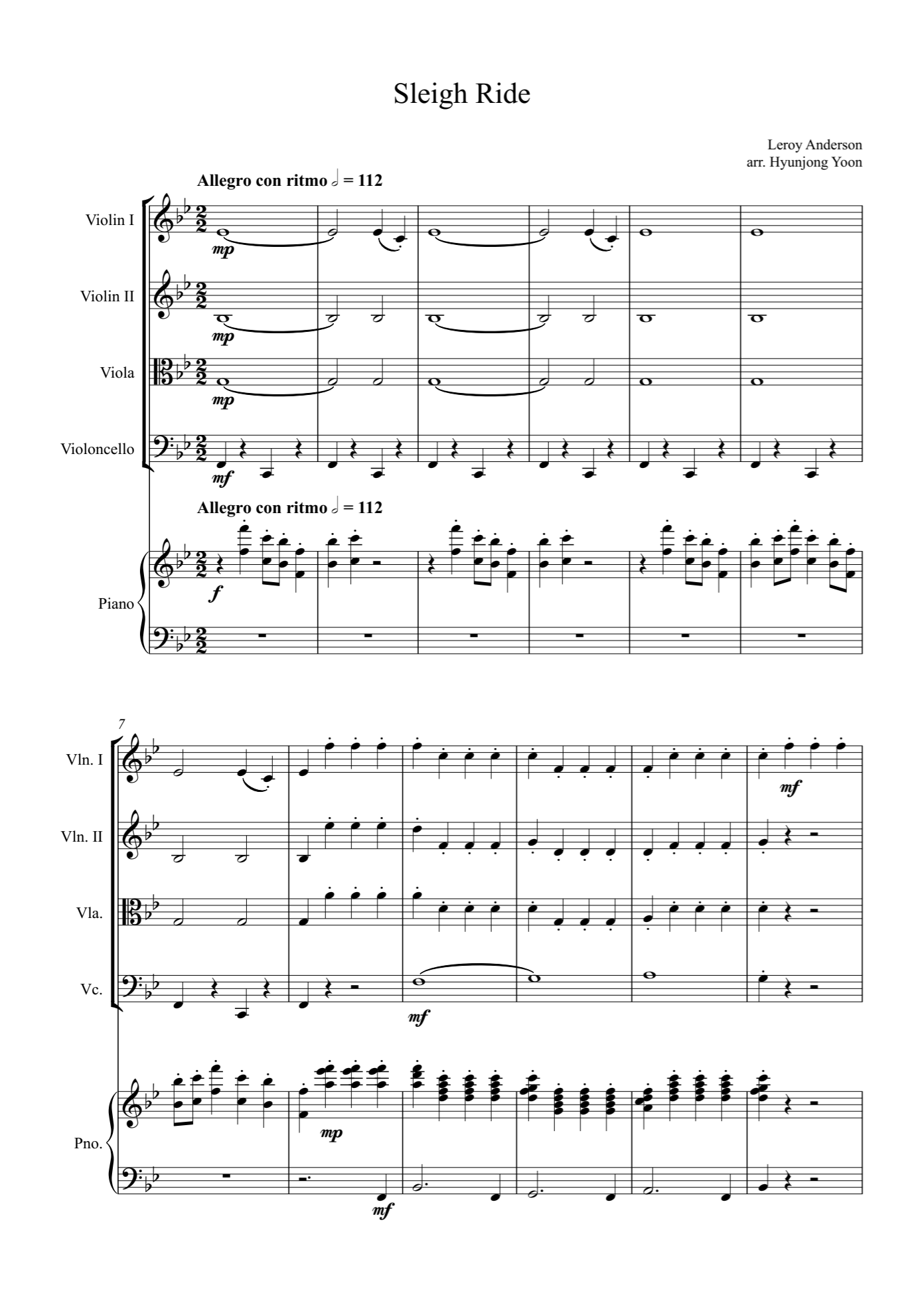 Sleigh Ride

Leroy Anderson
arr. Hyunjong Yoon

Allegro con ritmo 𝅗𝅥 = 112

Violin I
mp

Violin II
mp

Viola
mp

Violoncello
mf

Allegro con ritmo 𝅗𝅥 = 112

Piano
f

7

Vln. I
mf

Vln. II

Vla.

Vc.
mf

Pno.
mp
mf